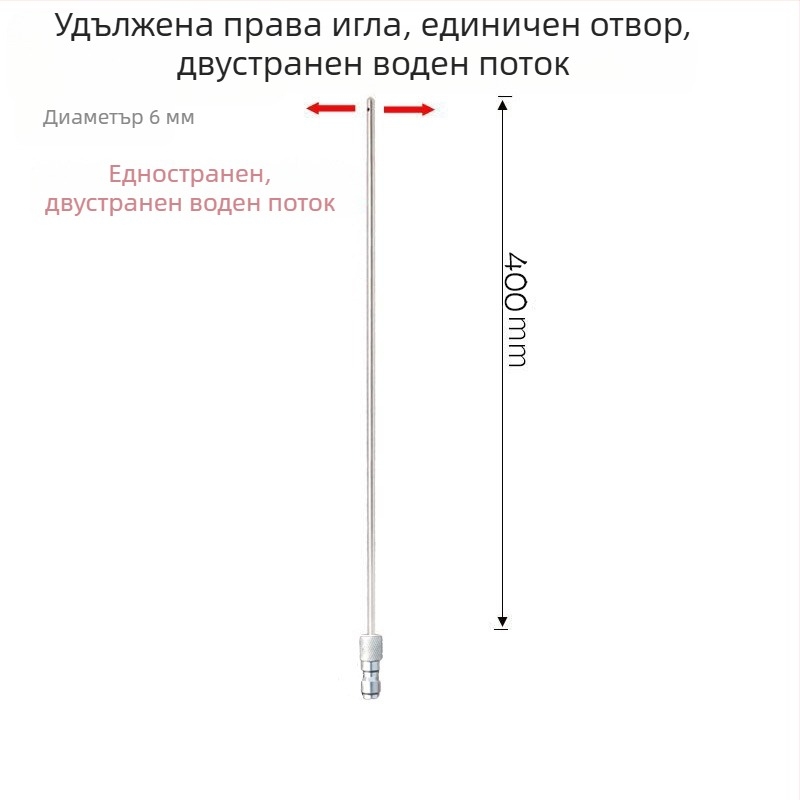 Удължена права игла, единичен отвор, двустранен воден поток

Диаметър 6 мм

Едностранен, двустранен воден поток

400mm